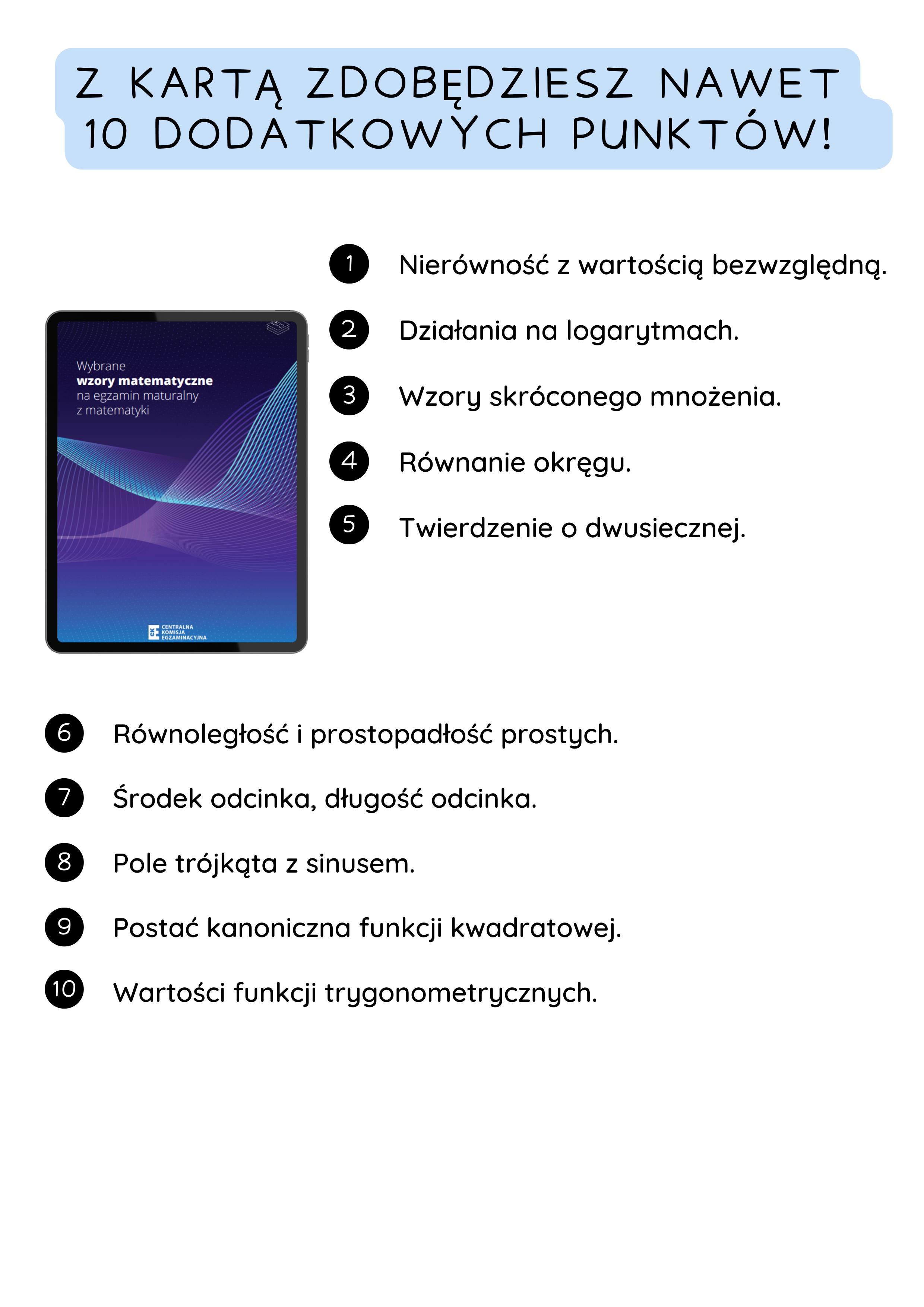 Z KARTĄ ZDOBĘDZIESZ NAWET 10 DODATKOWYCH PUNKTÓW!

Wybrane
wzory matematyczne
na egzamin maturalny
z matematyki

CKE CENTRALNA KOMISJA EGZAMINACYJNA

1 Nierówność z wartością bezwzględną.

2 Działania na logarytmach.

3 Wzory skróconego mnożenia.

4 Równanie okręgu.

5 Twierdzenie o dwusiecznej.

6 Równoległość i prostopadłość prostych.

7 Środek odcinka, długość odcinka.

8 Pole trójkąta z sinusem.

9 Postać kanoniczna funkcji kwadratowej.

10 Wartości funkcji trygonometrycznych.